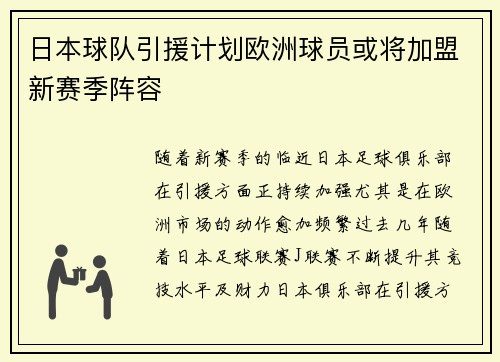 日本球队引援计划欧洲球员或将加盟新赛季阵容

随着新赛季的临近日本足球俱乐部在引援方面正持续加强尤其是在欧洲市场的动作愈加频繁过去几年随着日本足球联赛J联赛不断提升其竞技水平及财力日本俱乐部在引援方